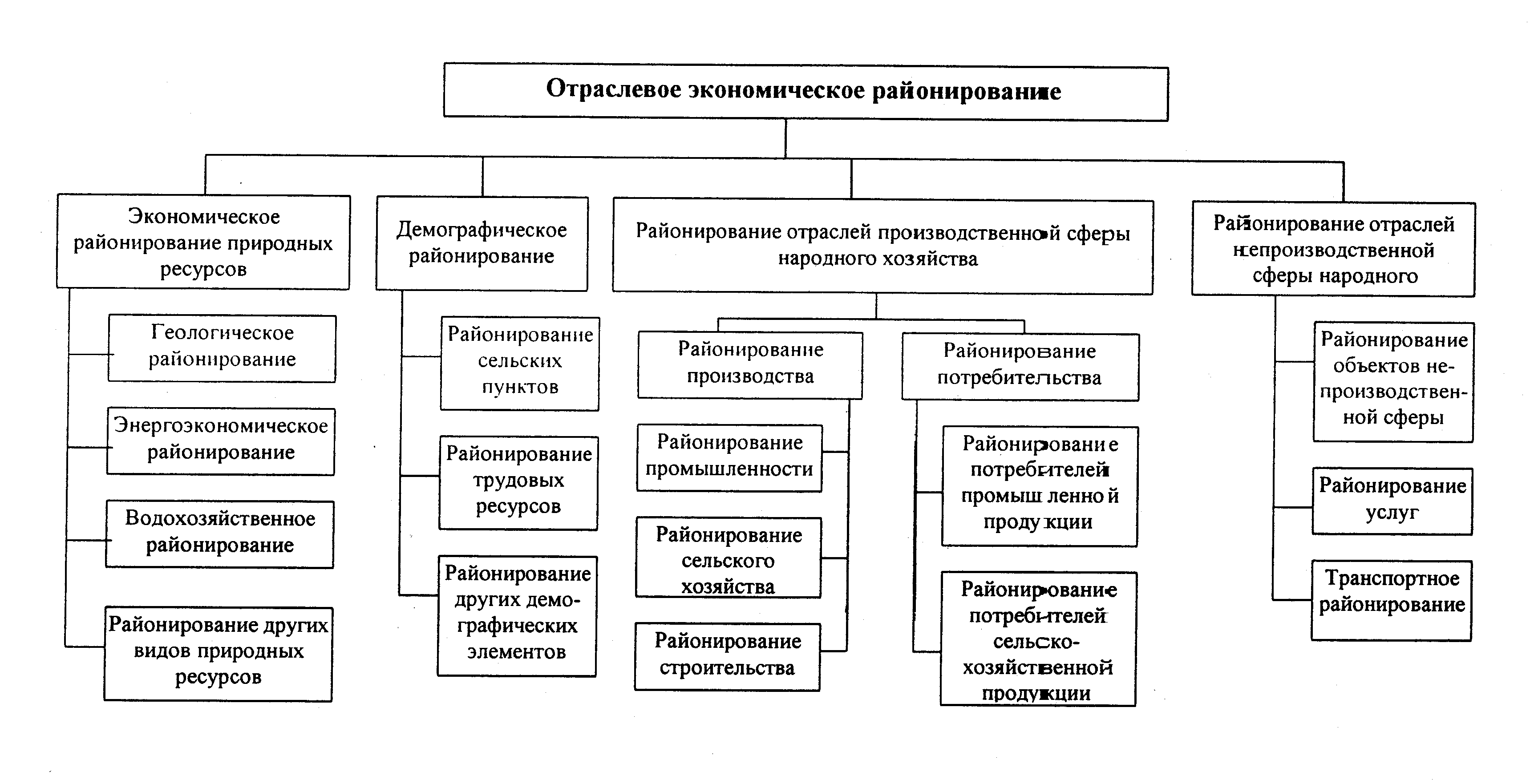 Отраслевое экономическое районирование

Экономическое районирование природных ресурсов

Геологическое районирование

Энергоэкономическое районирование

Водохозяйственное районирование

Районирование других видов природных ресурсов

Демографическое районирование

Районирование сельских пунктов

Районирование трудовых ресурсов

Районирование других демографических элементов

Районирование отраслей производственной сферы народного хозяйства

Районирование производства

Районирование промышленности

Районирование сельского хозяйства

Районирование строительства

Районирование потребительства

Районирование потребителей промышленной продукции

Районирование потребителей сельскохозяйственной продукции

Районирование отраслей непроизводственной сферы народного

Районирование объектов непроизводственной сферы

Районирование услуг

Транспортное районирование